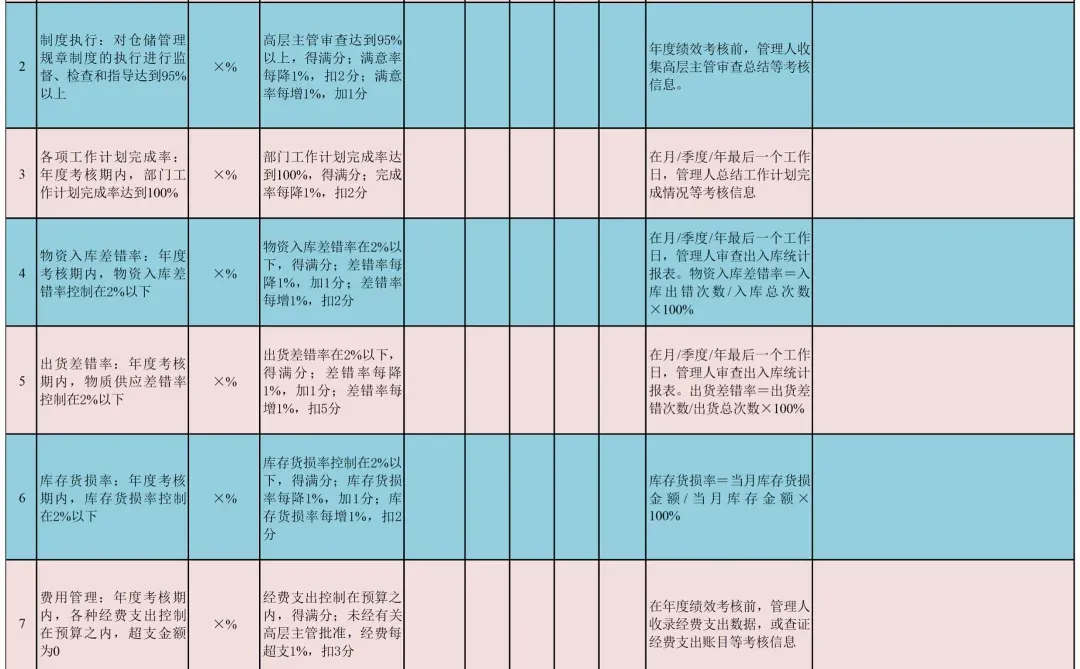 | 2 | 制度执行：对仓储管理规章制度的执行进行监督、检查和指导达到95%以上 | ×% | 高层主管审查达到95%以上，得满分；满意率每降1%，扣2分；满意率每增1%，加1分 |  |  |  |  |  | 年度绩效考核前，管理人收集高层主管审查总结等考核信息。 |  |
|---|---|---|---|---|---|---|---|---|---|---|
| 3 | 各项工作计划完成率：年度考核期内，部门工作计划完成率达到100% | ×% | 部门工作计划完成率达到100%，得满分；完成率每降1%，扣2分 |  |  |  |  |  | 在月/季度/年最后一个工作日，管理人总结工作计划完成情况等考核信息 |  |
| 4 | 物资入库差错率：年度考核期内，物资入库差错率控制在2%以下 | ×% | 物资入库差错率在2%以下，得满分；差错率每降1%，加1分；差错率每增1%，扣2分 |  |  |  |  |  | 在月/季度/年最后一个工作日，管理人审查出入库统计报表。物资入库差错率＝入库出错次数/入库总次数×100% |  |
| 5 | 出货差错率：年度考核期内，物质供应差错率控制在2%以下 | ×% | 出货差错率在2%以下，得满分；差错率每降1%，加1分；差错率每增1%，扣5分 |  |  |  |  |  | 在月/季度/年最后一个工作日，管理人审查出入库统计报表。出货差错率＝出货差错次数/出货总次数×100% |  |
| 6 | 库存货损率：年度考核期内，库存货损率控制在2%以下 | ×% | 库存货损率控制在2%以下，得满分；库存货损率每降1%，加1分；库存货损率每增1%，扣2分 |  |  |  |  |  | 库存货损率＝当月库存货损金额/当月库存金额×100% |  |
| 7 | 费用管理：年度考核期内，各种经费支出控制在预算之内，超支金额为0 | ×% | 经费支出控制在预算之内，得满分；未经有关高层主管批准，经费每超支1%，扣3分 |  |  |  |  |  | 在年度绩效考核前，管理人收录经费支出数据，或查证经费支出账目等考核信息 |  |